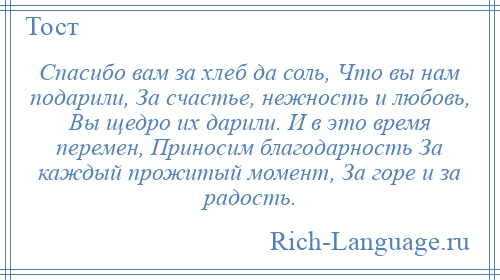 Тост

Спасибо вам за хлеб да соль, Что вы нам подарили, За счастье, нежность и любовь, Вы щедро их дарили. И в это время перемен, Приносим благодарность За каждый прожитый момент, За горе и за радость.

Rich-Language.ru